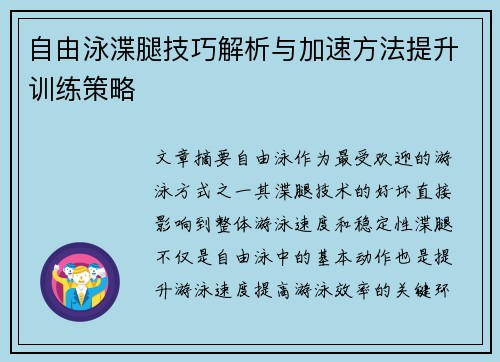 自由泳渫腿技巧解析与加速方法提升训练策略

文章摘要自由泳作为最受欢迎的游泳方式之一其渫腿技术的好坏直接影响到整体游泳速度和稳定性渫腿不仅是自由泳中的基本动作也是提升游泳速度提高游泳效率的关键环